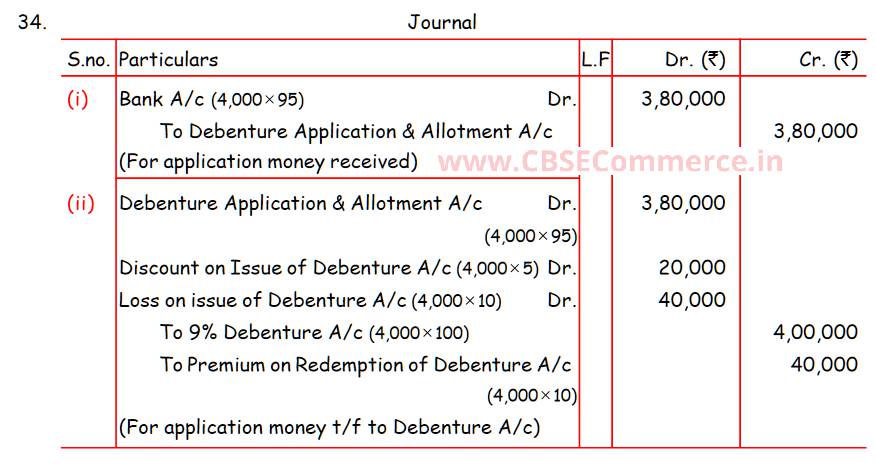 34. Journal

| S.no. | Particulars | L.F | Dr. (₹) | Cr. (₹) |
|---|---|---|---|---|
| (i) | Bank A/c (4,000×95) Dr. | | 3,80,000 | |
| | To Debenture Application & Allotment A/c | | | 3,80,000 |
| | (For application money received) | | | |
| (ii) | Debenture Application & Allotment A/c Dr. (4,000×95) | | 3,80,000 | |
| | Discount on Issue of Debenture A/c (4,000×5) Dr. | | 20,000 | |
| | Loss on issue of Debenture A/c (4,000×10) Dr. | | 40,000 | |
| | To 9% Debenture A/c (4,000×100) | | | 4,00,000 |
| | To Premium on Redemption of Debenture A/c (4,000×10) | | | 40,000 |
| | (For application money t/f to Debenture A/c) | | | |

www.CBSECommerce.in